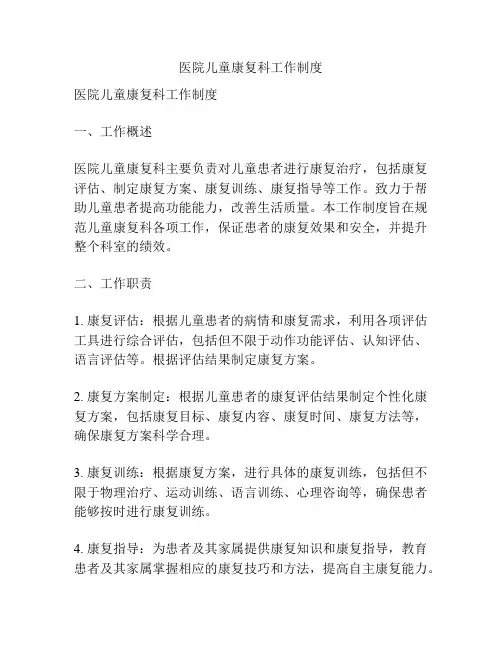 医院儿童康复科工作制度

医院儿童康复科工作制度

一、工作概述

医院儿童康复科主要负责对儿童患者进行康复治疗，包括康复评估、制定康复方案、康复训练、康复指导等工作。致力于帮助儿童患者提高功能能力，改善生活质量。本工作制度旨在规范儿童康复科各项工作，保证患者的康复效果和安全，并提升整个科室的绩效。

二、工作职责

1. 康复评估：根据儿童患者的病情和康复需求，利用各项评估工具进行综合评估，包括但不限于动作功能评估、认知评估、语言评估等。根据评估结果制定康复方案。

2. 康复方案制定：根据儿童患者的康复评估结果制定个性化康复方案，包括康复目标、康复内容、康复时间、康复方法等，确保康复方案科学合理。

3. 康复训练：根据康复方案，进行具体的康复训练，包括但不限于物理治疗、运动训练、语言训练、心理咨询等，确保患者能够按时进行康复训练。

4. 康复指导：为患者及其家属提供康复知识和康复指导，教育患者及其家属掌握相应的康复技巧和方法，提高自主康复能力。